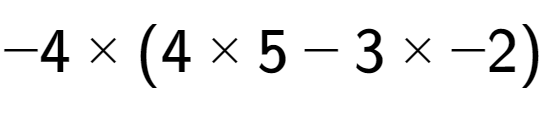 $-4 \times (4 \times 5 - 3 \times -2)$